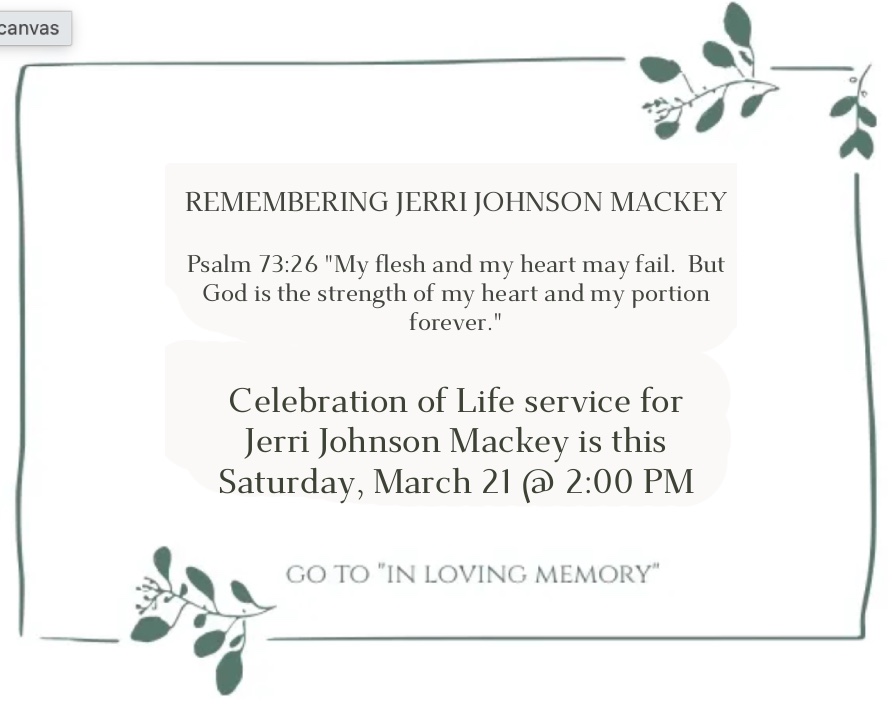 canvas

REMEMBERING JERRI JOHNSON MACKEY

Psalm 73:26 "My flesh and my heart may fail. But God is the strength of my heart and my portion forever."

Celebration of Life service for Jerri Johnson Mackey is this Saturday, March 21 @ 2:00 PM

GO TO "IN LOVING MEMORY"